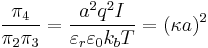 $\frac{\pi_4}{\pi_2\pi_3} = \frac{a^2q^2I}{\varepsilon_r\varepsilon_0k_bT} = (\kappa a)^2$